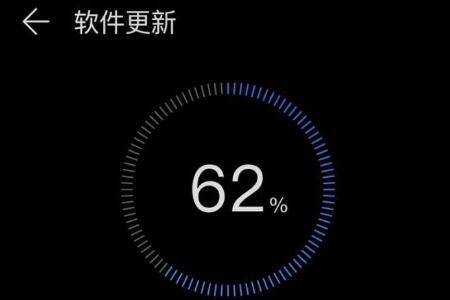 软件更新

62%